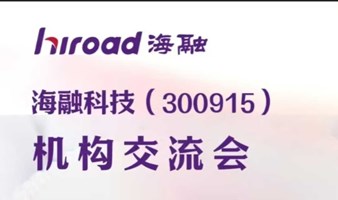 hiroad 海融

海融科技（300915）

机构交流会